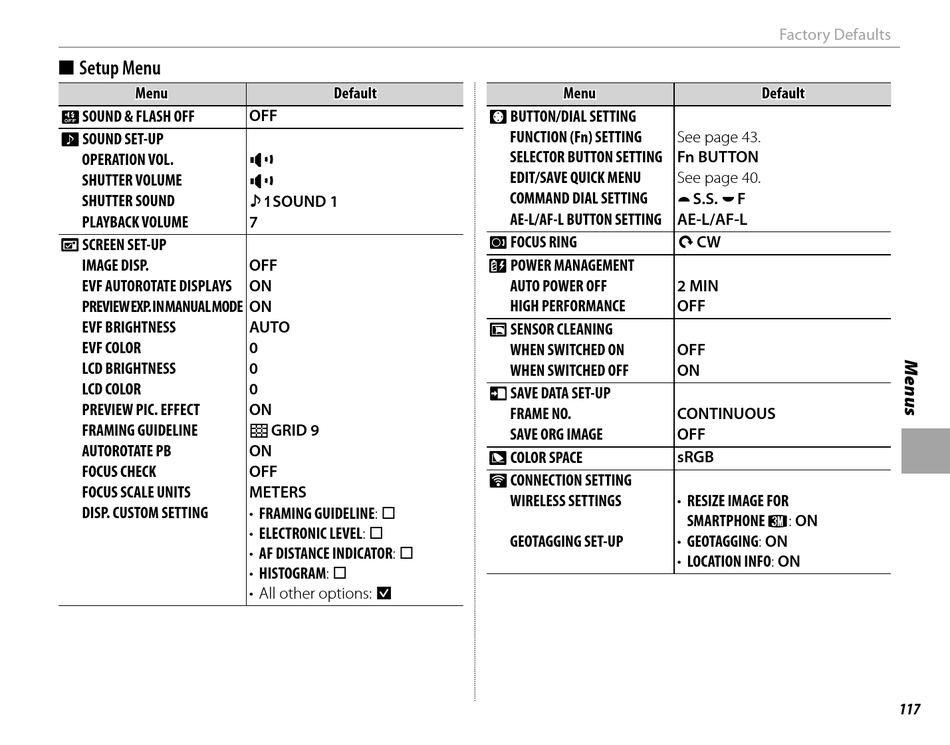 Factory Defaults

■ Setup Menu

| Menu | Default |
|---|---|
| SOUND & FLASH OFF | OFF |
| SOUND SET-UP | |
| OPERATION VOL. | |
| SHUTTER VOLUME | |
| SHUTTER SOUND | ♪1 SOUND 1 |
| PLAYBACK VOLUME | 7 |
| SCREEN SET-UP | |
| IMAGE DISP. | OFF |
| EVF AUTOROTATE DISPLAYS | ON |
| PREVIEW EXP. IN MANUAL MODE | ON |
| EVF BRIGHTNESS | AUTO |
| EVF COLOR | 0 |
| LCD BRIGHTNESS | 0 |
| LCD COLOR | 0 |
| PREVIEW PIC. EFFECT | ON |
| FRAMING GUIDELINE | GRID 9 |
| AUTOROTATE PB | ON |
| FOCUS CHECK | OFF |
| FOCUS SCALE UNITS | METERS |
| DISP. CUSTOM SETTING | • FRAMING GUIDELINE: ☐ • ELECTRONIC LEVEL: ☐ • AF DISTANCE INDICATOR: ☐ • HISTOGRAM: ☐ • All other options: ☑ |

| Menu | Default |
|---|---|
| BUTTON/DIAL SETTING | |
| FUNCTION (Fn) SETTING | See page 43. |
| SELECTOR BUTTON SETTING | Fn BUTTON |
| EDIT/SAVE QUICK MENU | See page 40. |
| COMMAND DIAL SETTING | S.S. F |
| AE-L/AF-L BUTTON SETTING | AE-L/AF-L |
| FOCUS RING | CW |
| POWER MANAGEMENT | |
| AUTO POWER OFF | 2 MIN |
| HIGH PERFORMANCE | OFF |
| SENSOR CLEANING | |
| WHEN SWITCHED ON | OFF |
| WHEN SWITCHED OFF | ON |
| SAVE DATA SET-UP | |
| FRAME NO. | CONTINUOUS |
| SAVE ORG IMAGE | OFF |
| COLOR SPACE | sRGB |
| CONNECTION SETTING | |
| WIRELESS SETTINGS | • RESIZE IMAGE FOR SMARTPHONE 3M: ON |
| GEOTAGGING SET-UP | • GEOTAGGING: ON • LOCATION INFO: ON |

Menus

117